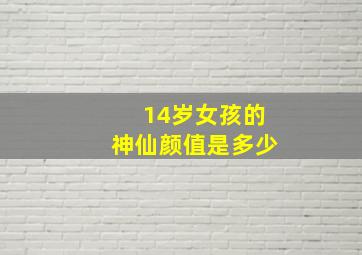 14岁女孩的
神仙颜值是多少